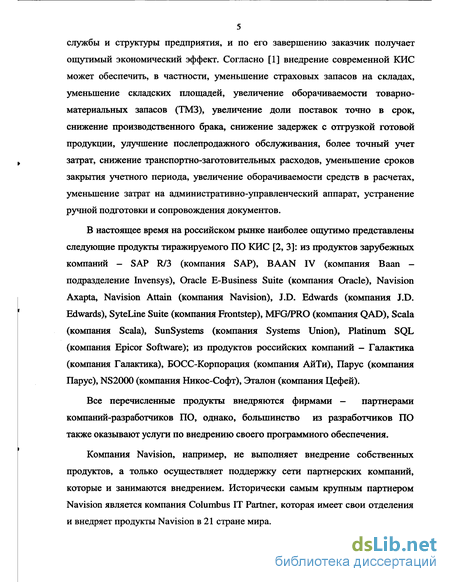 5

службы и структуры предприятия, и по его завершению заказчик получает ощутимый экономический эффект. Согласно [1] внедрение современной КИС может обеспечить, в частности, уменьшение страховых запасов на складах, уменьшение складских площадей, увеличение оборачиваемости товарно-материальных запасов (ТМЗ), увеличение доли поставок точно в срок, снижение производственного брака, снижение задержек с отгрузкой готовой продукции, улучшение послепродажного обслуживания, более точный учет затрат, снижение транспортно-заготовительных расходов, уменьшение сроков закрытия учетного периода, увеличение оборачиваемости средств в расчетах, уменьшение затрат на административно-управленческий аппарат, устранение ручной подготовки и сопровождения документов.

В настоящее время на российском рынке наиболее ощутимо представлены следующие продукты тиражируемого ПО КИС [2, 3]: из продуктов зарубежных компаний – SAP R/3 (компания SAP), BAAN IV (компания Baan – подразделение Invensys), Oracle E-Business Suite (компания Oracle), Navision Axapta, Navision Attain (компания Navision), J.D. Edwards (компания J.D. Edwards), SyteLine Suite (компания Frontstep), MFG/PRO (компания QAD), Scala (компания Scala), SunSystems (компания Systems Union), Platinum SQL (компания Epicor Software); из продуктов российских компаний – Галактика (компания Галактика), БОСС-Корпорация (компания АйТи), Парус (компания Парус), NS2000 (компания Никос-Софт), Эталон (компания Цефей).

Все перечисленные продукты внедряются фирмами – партнерами компаний-разработчиков ПО, однако, большинство из разработчиков ПО также оказывают услуги по внедрению своего программного обеспечения.

Компания Navision, например, не выполняет внедрение собственных продуктов, а только осуществляет поддержку сети партнерских компаний, которые и занимаются внедрением. Исторически самым крупным партнером Navision является компания Columbus IT Partner, которая имеет свои отделения и внедряет продукты Navision в 21 стране мира.

dsLib.net
библиотека диссертаций